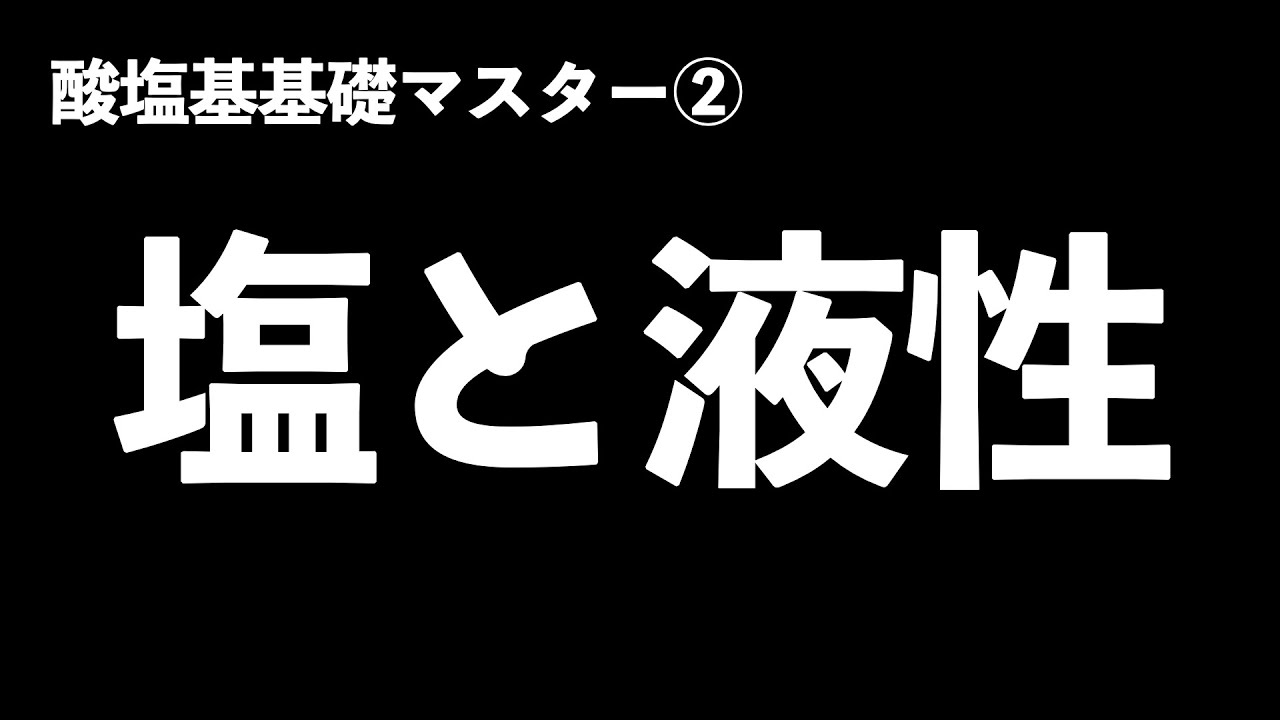 酸塩基基礎マスター②

塩と液性